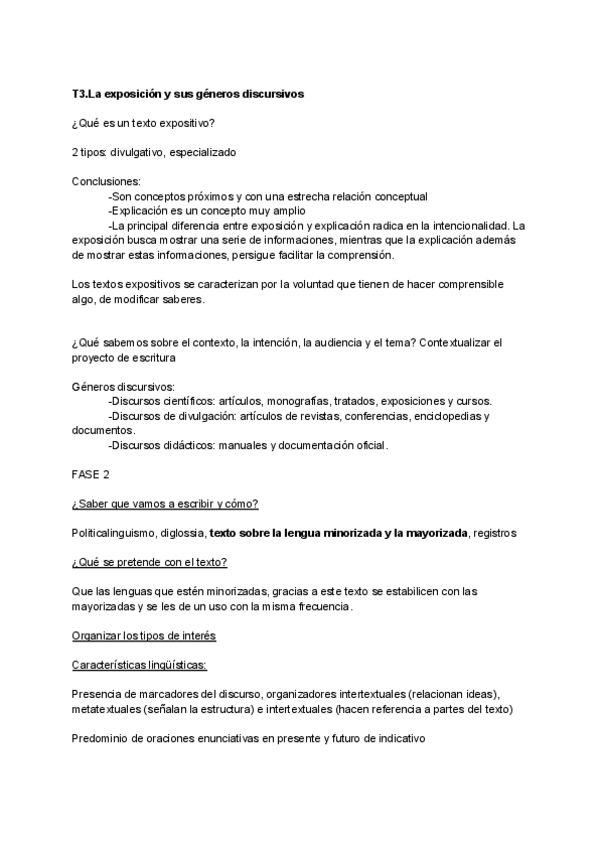 T3.La exposición y sus géneros discursivos

¿Qué es un texto expositivo?

2 tipos: divulgativo, especializado

Conclusiones:
-Son conceptos próximos y con una estrecha relación conceptual
-Explicación es un concepto muy amplio
-La principal diferencia entre exposición y explicación radica en la intencionalidad. La exposición busca mostrar una serie de informaciones, mientras que la explicación además de mostrar estas informaciones, persigue facilitar la comprensión.

Los textos expositivos se caracterizan por la voluntad que tienen de hacer comprensible algo, de modificar saberes.

¿Qué sabemos sobre el contexto, la intención, la audiencia y el tema? Contextualizar el proyecto de escritura

Géneros discursivos:
-Discursos científicos: artículos, monografías, tratados, exposiciones y cursos.
-Discursos de divulgación: artículos de revistas, conferencias, enciclopedias y documentos.
-Discursos didácticos: manuales y documentación oficial.

FASE 2

¿Saber que vamos a escribir y cómo?

Politicalinguismo, diglossia, texto sobre la lengua minorizada y la mayorizada, registros

¿Qué se pretende con el texto?

Que las lenguas que estén minorizadas, gracias a este texto se estabilicen con las mayorizadas y se les de un uso con la misma frecuencia.

Organizar los tipos de interés

Características lingüísticas:

Presencia de marcadores del discurso, organizadores intertextuales (relacionan ideas), metatextuales (señalan la estructura) e intertextuales (hacen referencia a partes del texto)

Predominio de oraciones enunciativas en presente y futuro de indicativo